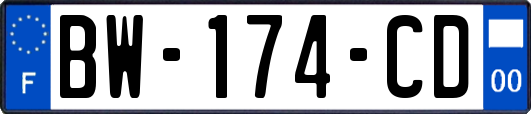 F
BW-174-CD
00